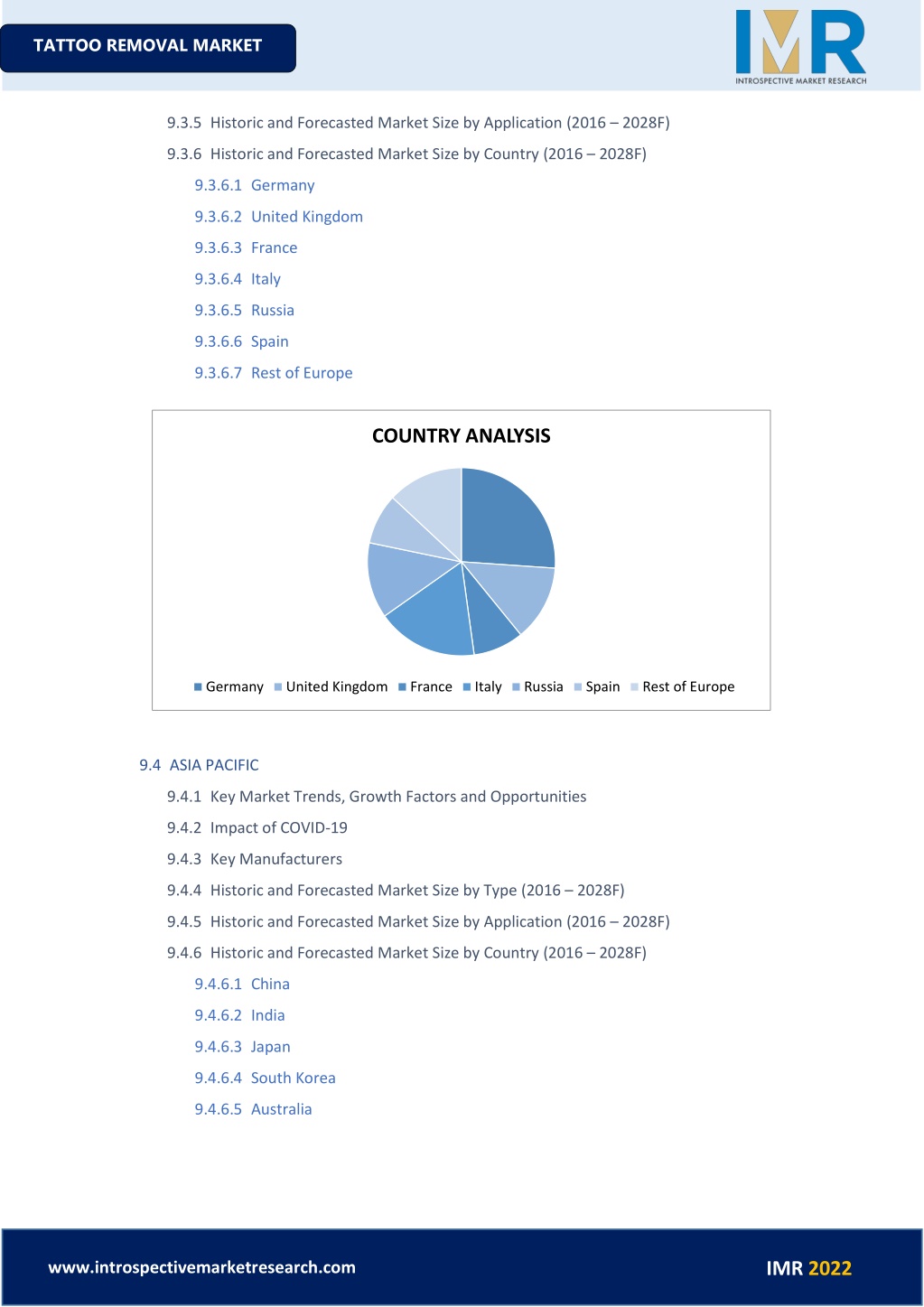 TATTOO REMOVAL MARKET

IMR
INTROSPECTIVE MARKET RESEARCH

9.3.5 Historic and Forecasted Market Size by Application (2016 – 2028F)

9.3.6 Historic and Forecasted Market Size by Country (2016 – 2028F)

9.3.6.1 Germany

9.3.6.2 United Kingdom

9.3.6.3 France

9.3.6.4 Italy

9.3.6.5 Russia

9.3.6.6 Spain

9.3.6.7 Rest of Europe

COUNTRY ANALYSIS

Germany United Kingdom France Italy Russia Spain Rest of Europe

9.4 ASIA PACIFIC

9.4.1 Key Market Trends, Growth Factors and Opportunities

9.4.2 Impact of COVID-19

9.4.3 Key Manufacturers

9.4.4 Historic and Forecasted Market Size by Type (2016 – 2028F)

9.4.5 Historic and Forecasted Market Size by Application (2016 – 2028F)

9.4.6 Historic and Forecasted Market Size by Country (2016 – 2028F)

9.4.6.1 China

9.4.6.2 India

9.4.6.3 Japan

9.4.6.4 South Korea

9.4.6.5 Australia

www.introspectivemarketresearch.com

IMR 2022